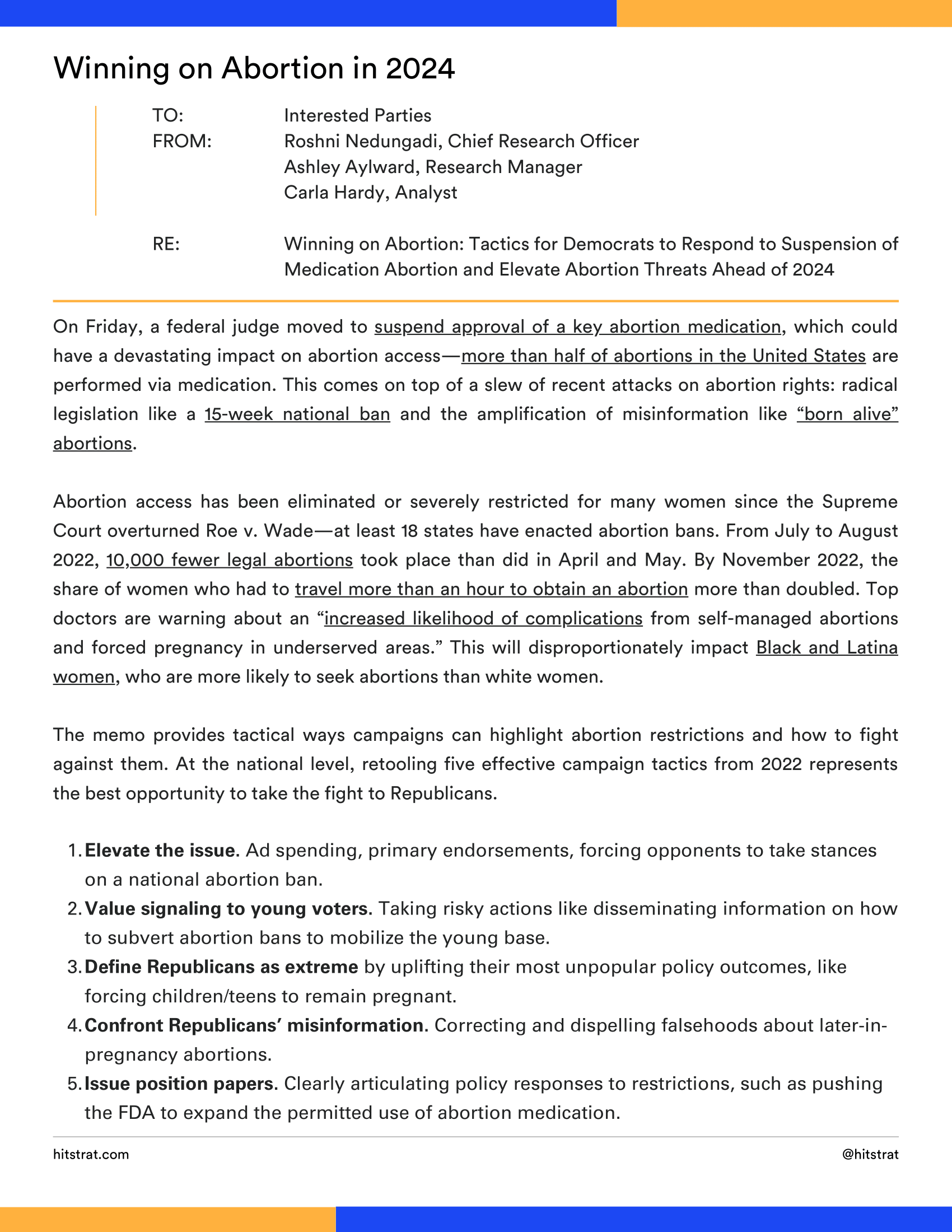 Winning on Abortion in 2024

TO: Interested Parties
FROM: Roshni Nedungadi, Chief Research Officer
Ashley Aylward, Research Manager
Carla Hardy, Analyst

RE: Winning on Abortion: Tactics for Democrats to Respond to Suspension of Medication Abortion and Elevate Abortion Threats Ahead of 2024

On Friday, a federal judge moved to suspend approval of a key abortion medication, which could have a devastating impact on abortion access—more than half of abortions in the United States are performed via medication. This comes on top of a slew of recent attacks on abortion rights: radical legislation like a 15-week national ban and the amplification of misinformation like "born alive" abortions.

Abortion access has been eliminated or severely restricted for many women since the Supreme Court overturned Roe v. Wade—at least 18 states have enacted abortion bans. From July to August 2022, 10,000 fewer legal abortions took place than did in April and May. By November 2022, the share of women who had to travel more than an hour to obtain an abortion more than doubled. Top doctors are warning about an "increased likelihood of complications from self-managed abortions and forced pregnancy in underserved areas." This will disproportionately impact Black and Latina women, who are more likely to seek abortions than white women.

The memo provides tactical ways campaigns can highlight abortion restrictions and how to fight against them. At the national level, retooling five effective campaign tactics from 2022 represents the best opportunity to take the fight to Republicans.

1. Elevate the issue. Ad spending, primary endorsements, forcing opponents to take stances on a national abortion ban.
2. Value signaling to young voters. Taking risky actions like disseminating information on how to subvert abortion bans to mobilize the young base.
3. Define Republicans as extreme by uplifting their most unpopular policy outcomes, like forcing children/teens to remain pregnant.
4. Confront Republicans' misinformation. Correcting and dispelling falsehoods about later-in-pregnancy abortions.
5. Issue position papers. Clearly articulating policy responses to restrictions, such as pushing the FDA to expand the permitted use of abortion medication.

hitstrat.com @hitstrat